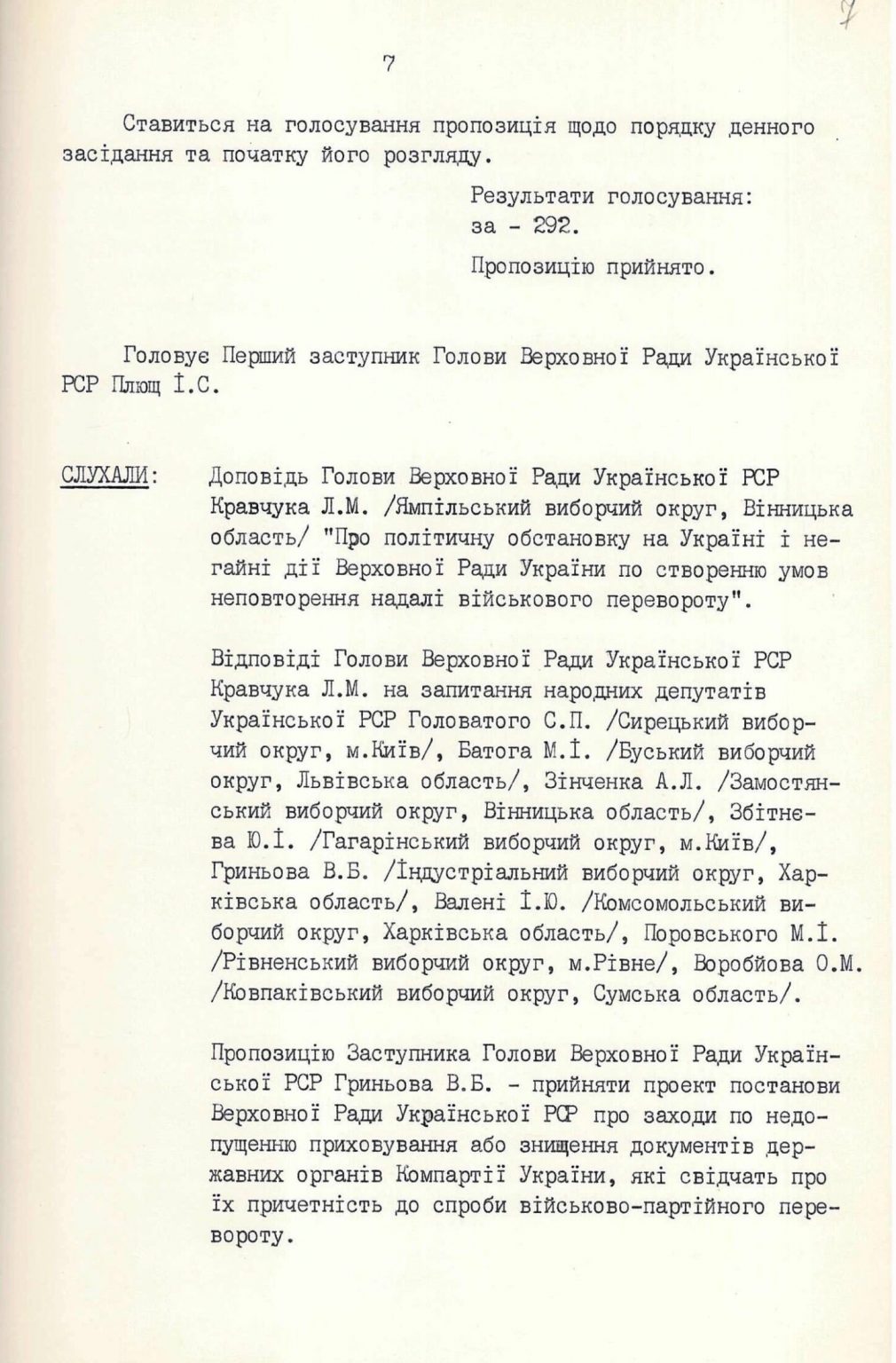 7

7

Ставиться на голосування пропозиція щодо порядку денного засідання та початку його розгляду.

Результати голосування:
за - 292.
Пропозицію прийнято.

Головує Перший заступник Голови Верховної Ради Української РСР Плющ І.С.

СЛУХАЛИ: Доповідь Голови Верховної Ради Української РСР Кравчука Л.М. /Ямпільський виборчий округ, Вінницька область/ "Про політичну обстановку на Україні і негайні дії Верховної Ради України по створенню умов неповторення надалі військового перевороту".

Відповіді Голови Верховної Ради Української РСР Кравчука Л.М. на запитання народних депутатів Української РСР Головатого С.П. /Сирецький виборчий округ, м.Київ/, Батога М.І. /Буський виборчий округ, Львівська область/, Зінченка А.Л. /Замостянський виборчий округ, Вінницька область/, Збітнєва Ю.І. /Гагарінський виборчий округ, м.Київ/, Гриньова В.Б. /Індустріальний виборчий округ, Харківська область/, Валені І.Ю. /Комсомольський виборчий округ, Харківська область/, Поровського М.І. /Рівненський виборчий округ, м.Рівне/, Воробйова О.М. /Ковпаківський виборчий округ, Сумська область/.

Пропозицію Заступника Голови Верховної Ради Української РСР Гриньова В.Б. - прийняти проект постанови Верховної Ради Української РСР про заходи по недопущенню приховування або знищення документів державних органів Компартії України, які свідчать про їх причетність до спроби військово-партійного перевороту.